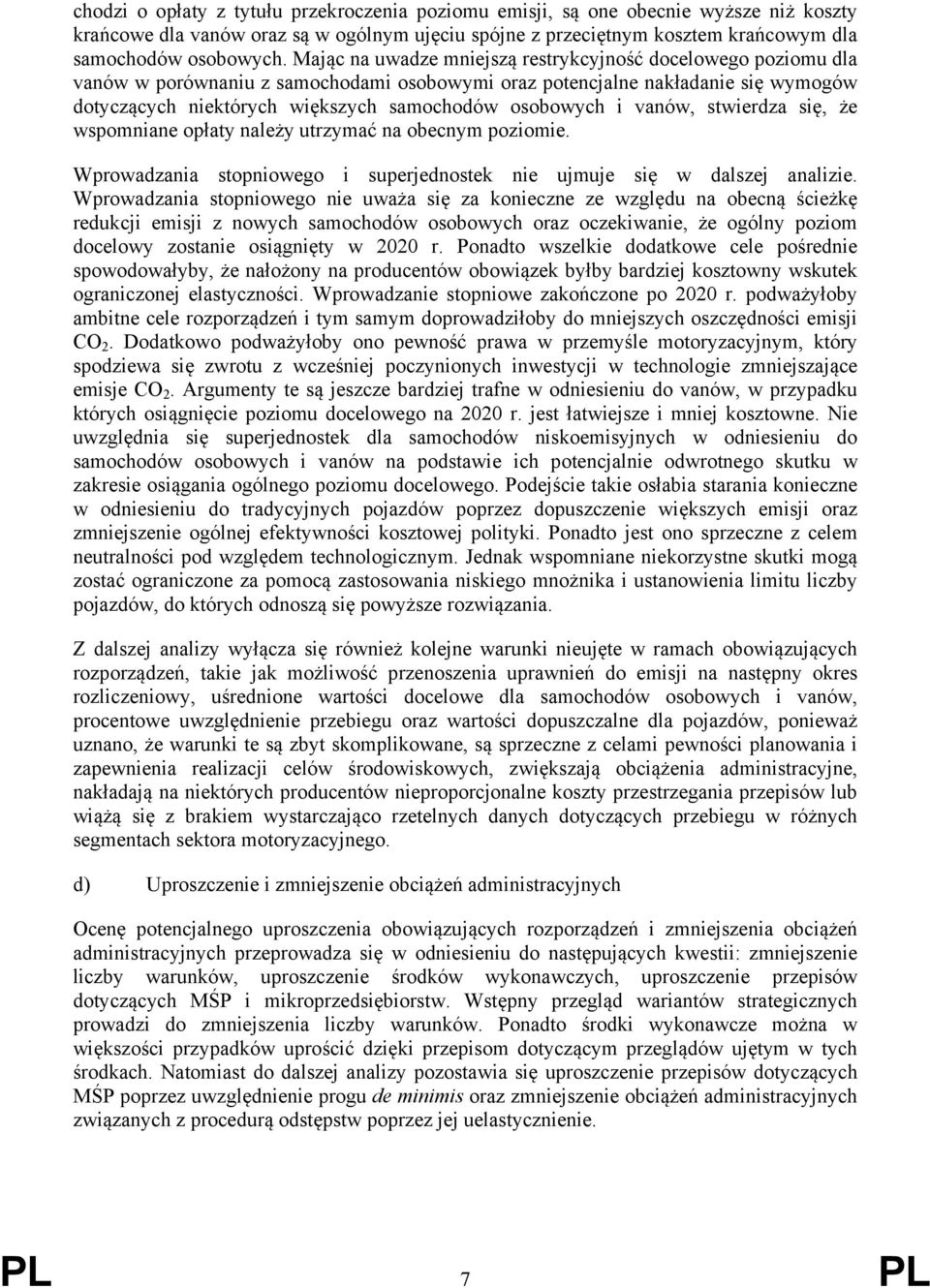 chodzi o opłaty z tytułu przekroczenia poziomu emisji, są one obecnie wyższe niż koszty krańcowe dla vanów oraz są w ogólnym ujęciu spójne z przeciętnym kosztem krańcowym dla samochodów osobowych. Mając na uwadze mniejszą restrykcyjność docelowego poziomu dla vanów w porównaniu z samochodami osobowymi oraz potencjalne nakładanie się wymogów dotyczących niektórych większych samochodów osobowych i vanów, stwierdza się, że wspomniane opłaty należy utrzymać na obecnym poziomie.

Wprowadzania stopniowego i superjednostek nie ujmuje się w dalszej analizie. Wprowadzania stopniowego nie uważa się za konieczne ze względu na obecną ścieżkę redukcji emisji z nowych samochodów osobowych oraz oczekiwanie, że ogólny poziom docelowy zostanie osiągnięty w 2020 r. Ponadto wszelkie dodatkowe cele pośrednie spowodowałyby, że nałożony na producentów obowiązek byłby bardziej kosztowny wskutek ograniczonej elastyczności. Wprowadzanie stopniowe zakończone po 2020 r. podważyłoby ambitne cele rozporządzeń i tym samym doprowadziłoby do mniejszych oszczędności emisji $CO_2$. Dodatkowo podważyłoby ono pewność prawa w przemyśle motoryzacyjnym, który spodziewa się zwrotu z wcześniej poczynionych inwestycji w technologie zmniejszające emisje $CO_2$. Argumenty te są jeszcze bardziej trafne w odniesieniu do vanów, w przypadku których osiągnięcie poziomu docelowego na 2020 r. jest łatwiejsze i mniej kosztowne. Nie uwzględnia się superjednostek dla samochodów niskoemisyjnych w odniesieniu do samochodów osobowych i vanów na podstawie ich potencjalnie odwrotnego skutku w zakresie osiągania ogólnego poziomu docelowego. Podejście takie osłabia starania konieczne w odniesieniu do tradycyjnych pojazdów poprzez dopuszczenie większych emisji oraz zmniejszenie ogólnej efektywności kosztowej polityki. Ponadto jest ono sprzeczne z celem neutralności pod względem technologicznym. Jednak wspomniane niekorzystne skutki mogą zostać ograniczone za pomocą zastosowania niskiego mnożnika i ustanowienia limitu liczby pojazdów, do których odnoszą się powyższe rozwiązania.

Z dalszej analizy wyłącza się również kolejne warunki nieujęte w ramach obowiązujących rozporządzeń, takie jak możliwość przenoszenia uprawnień do emisji na następny okres rozliczeniowy, uśrednione wartości docelowe dla samochodów osobowych i vanów, procentowe uwzględnienie przebiegu oraz wartości dopuszczalne dla pojazdów, ponieważ uznano, że warunki te są zbyt skomplikowane, są sprzeczne z celami pewności planowania i zapewnienia realizacji celów środowiskowych, zwiększają obciążenia administracyjne, nakładają na niektórych producentów nieproporcjonalne koszty przestrzegania przepisów lub wiążą się z brakiem wystarczająco rzetelnych danych dotyczących przebiegu w różnych segmentach sektora motoryzacyjnego.

d) Uproszczenie i zmniejszenie obciążeń administracyjnych

Ocenę potencjalnego uproszczenia obowiązujących rozporządzeń i zmniejszenia obciążeń administracyjnych przeprowadza się w odniesieniu do następujących kwestii: zmniejszenie liczby warunków, uproszczenie środków wykonawczych, uproszczenie przepisów dotyczących MŚP i mikroprzedsiębiorstw. Wstępny przegląd wariantów strategicznych prowadzi do zmniejszenia liczby warunków. Ponadto środki wykonawcze można w większości przypadków uprościć dzięki przepisom dotyczącym przeglądów ujętym w tych środkach. Natomiast do dalszej analizy pozostawia się uproszczenie przepisów dotyczących MŚP poprzez uwzględnienie progu de minimis oraz zmniejszenie obciążeń administracyjnych związanych z procedurą odstępstw poprzez jej uelastycznienie.

PL 7 PL